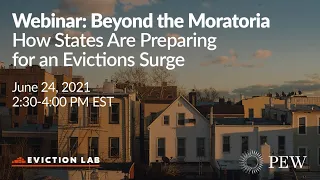 Webinar: Beyond the Moratoria
How States Are Preparing for an Evictions Surge

June 24, 2021
2:30-4:00 PM EST

EVICTION LAB

PEW